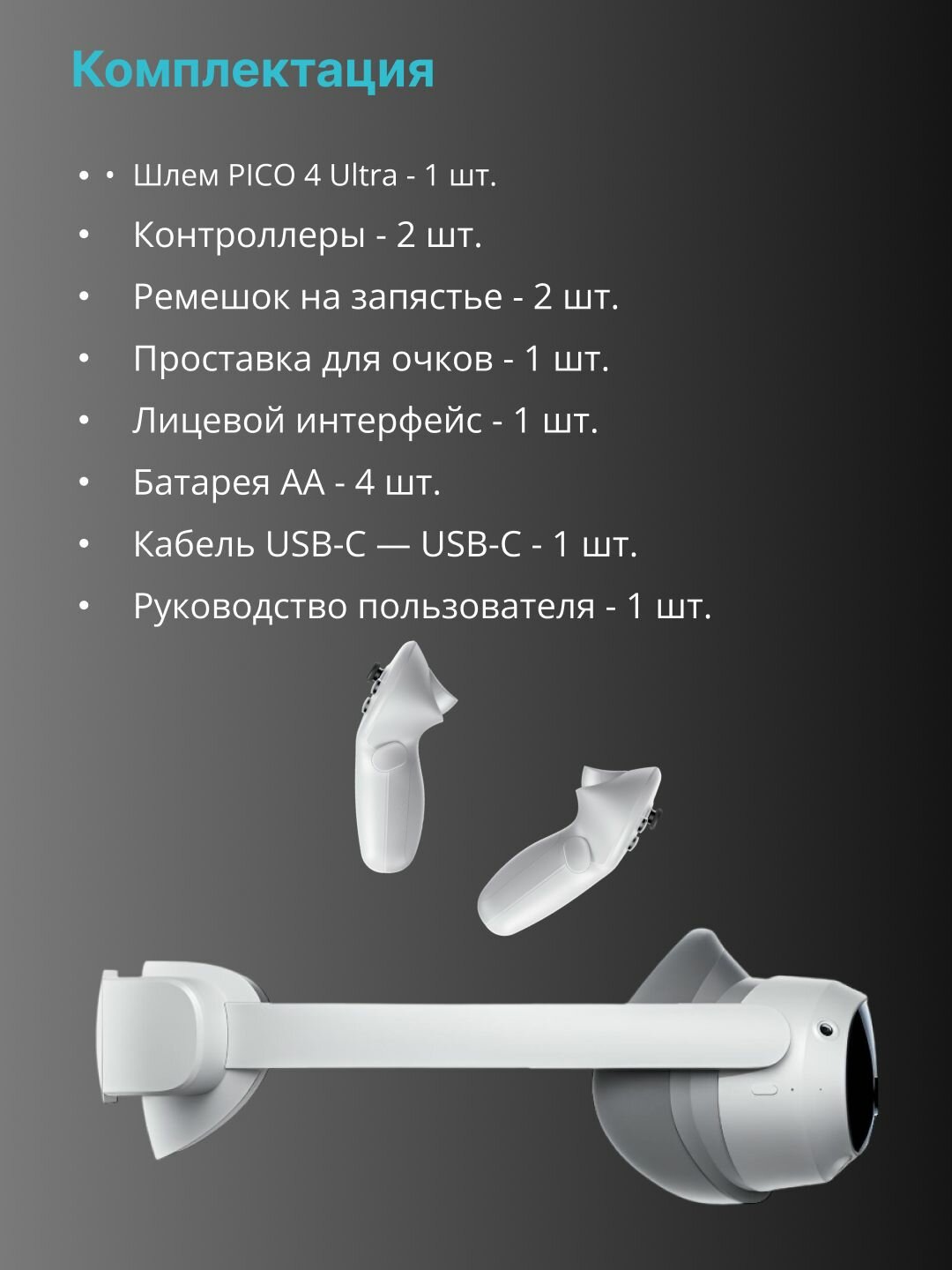 Комплектация

• • Шлем PICO 4 Ultra - 1 шт.
• Контроллеры - 2 шт.
• Ремешок на запястье - 2 шт.
• Проставка для очков - 1 шт.
• Лицевой интерфейс - 1 шт.
• Батарея АА - 4 шт.
• Кабель USB-C — USB-C - 1 шт.
• Руководство пользователя - 1 шт.